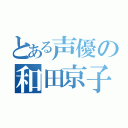 とある声優の
和田京子